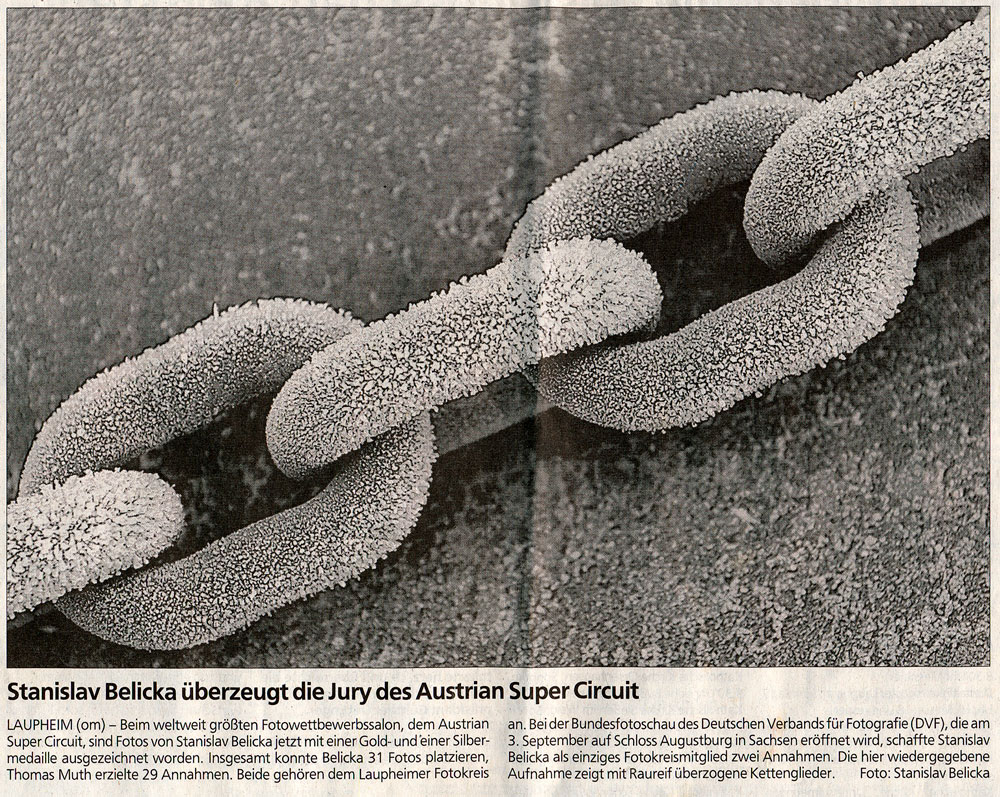 Stanislav Belicka überzeugt die Jury des Austrian Super Circuit

LAUPHEIM (om) – Beim weltweit größten Fotowettbewerbssalon, dem Austrian Super Circuit, sind Fotos von Stanislav Belicka jetzt mit einer Gold- und einer Silbermedaille ausgezeichnet worden. Insgesamt konnte Belicka 31 Fotos platzieren, Thomas Muth erzielte 29 Annahmen. Beide gehören dem Laupheimer Fotokreis an. Bei der Bundesfotoschau des Deutschen Verbands für Fotografie (DVF), die am 3. September auf Schloss Augustburg in Sachsen eröffnet wird, schaffte Stanislav Belicka als einziges Fotokreismitglied zwei Annahmen. Die hier wiedergegebene Aufnahme zeigt mit Raureif überzogene Kettenglieder. Foto: Stanislav Belicka